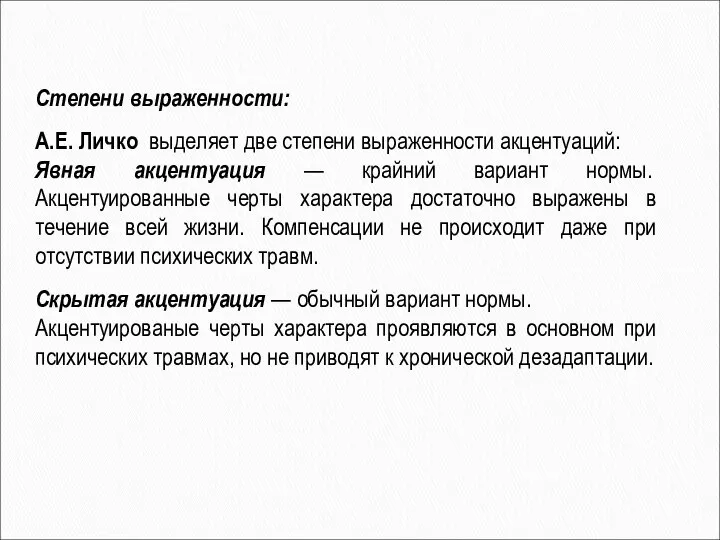 Степени выраженности:

А.Е. Личко выделяет две степени выраженности акцентуаций:
Явная акцентуация — крайний вариант нормы. Акцентуированные черты характера достаточно выражены в течение всей жизни. Компенсации не происходит даже при отсутствии психических травм.

Скрытая акцентуация — обычный вариант нормы.
Акцентуированые черты характера проявляются в основном при психических травмах, но не приводят к хронической дезадаптации.